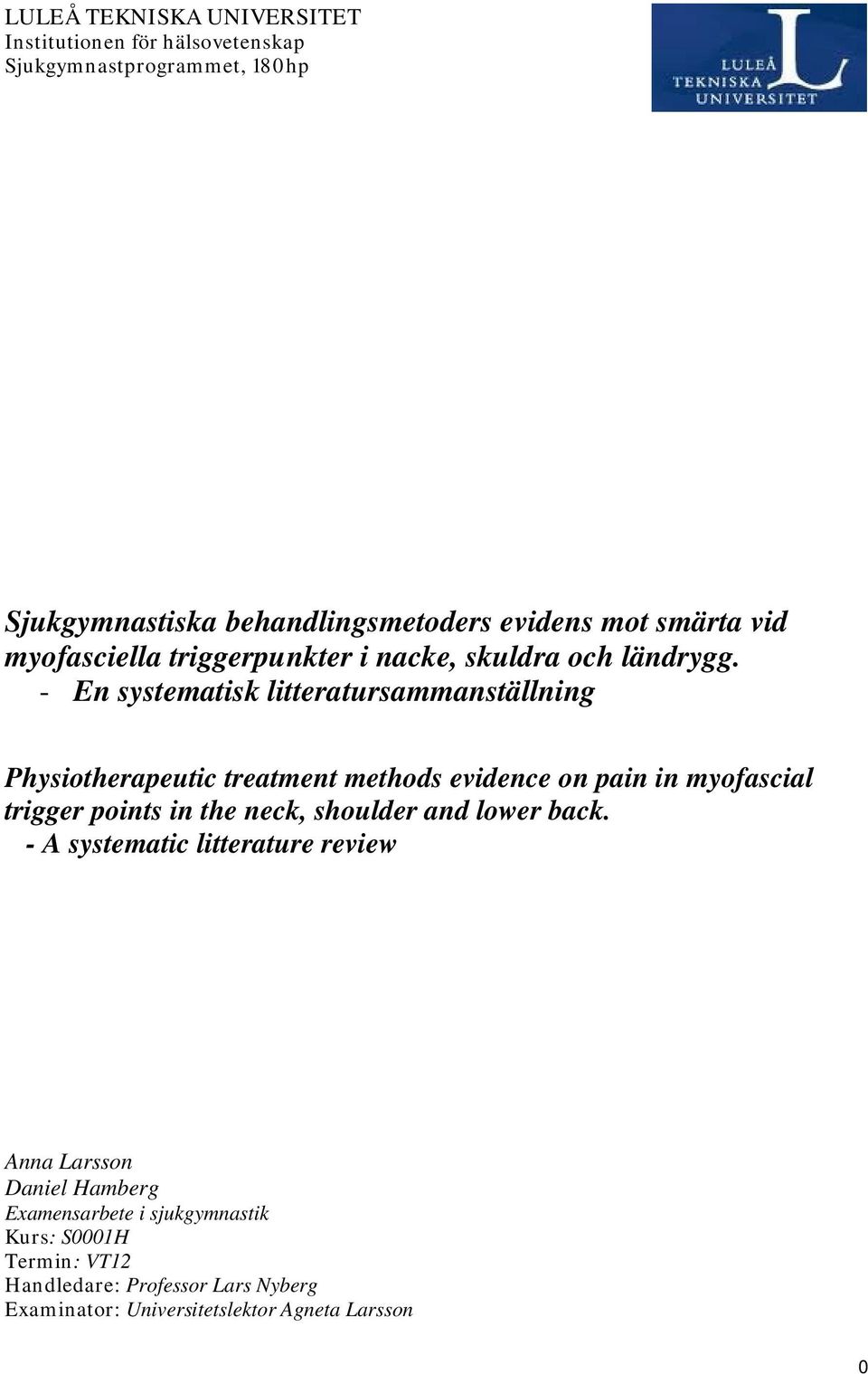 LULEÅ TEKNISKA UNIVERSITET
Institutionen för hälsovetenskap
Sjukgymnastprogrammet, 180hp

LULEÅ
TEKNISKA
UNIVERSITET

Sjukgymnastiska behandlingsmetoders evidens mot smärta vid myofasciella triggerpunkter i nacke, skuldra och ländrygg.
- En systematisk litteratursammanställning

Physiotherapeutic treatment methods evidence on pain in myofascial trigger points in the neck, shoulder and lower back.
- A systematic litterature review

Anna Larsson
Daniel Hamberg
Examensarbete i sjukgymnastik
Kurs: S0001H
Termin: VT12
Handledare: Professor Lars Nyberg
Examinator: Universitetslektor Agneta Larsson

0